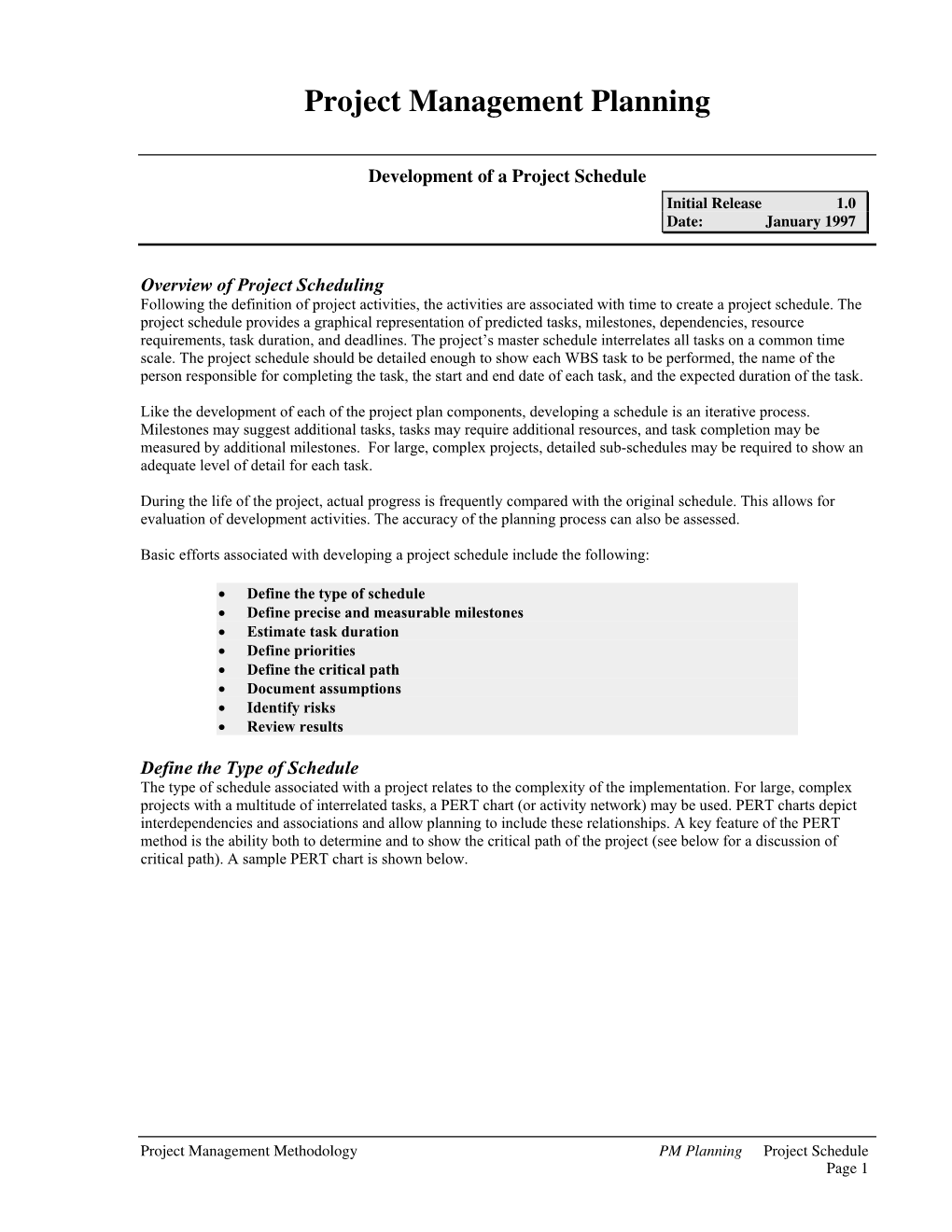 Project Management Planning

Development of a Project Schedule

| Initial Release | 1.0 |
|---|---|
| Date: | January 1997 |

Overview of Project Scheduling
Following the definition of project activities, the activities are associated with time to create a project schedule. The project schedule provides a graphical representation of predicted tasks, milestones, dependencies, resource requirements, task duration, and deadlines. The project's master schedule interrelates all tasks on a common time scale. The project schedule should be detailed enough to show each WBS task to be performed, the name of the person responsible for completing the task, the start and end date of each task, and the expected duration of the task.

Like the development of each of the project plan components, developing a schedule is an iterative process. Milestones may suggest additional tasks, tasks may require additional resources, and task completion may be measured by additional milestones. For large, complex projects, detailed sub-schedules may be required to show an adequate level of detail for each task.

During the life of the project, actual progress is frequently compared with the original schedule. This allows for evaluation of development activities. The accuracy of the planning process can also be assessed.

Basic efforts associated with developing a project schedule include the following:

• Define the type of schedule
• Define precise and measurable milestones
• Estimate task duration
• Define priorities
• Define the critical path
• Document assumptions
• Identify risks
• Review results

Define the Type of Schedule
The type of schedule associated with a project relates to the complexity of the implementation. For large, complex projects with a multitude of interrelated tasks, a PERT chart (or activity network) may be used. PERT charts depict interdependencies and associations and allow planning to include these relationships. A key feature of the PERT method is the ability both to determine and to show the critical path of the project (see below for a discussion of critical path). A sample PERT chart is shown below.

Project Management Methodology PM Planning Project Schedule
Page 1